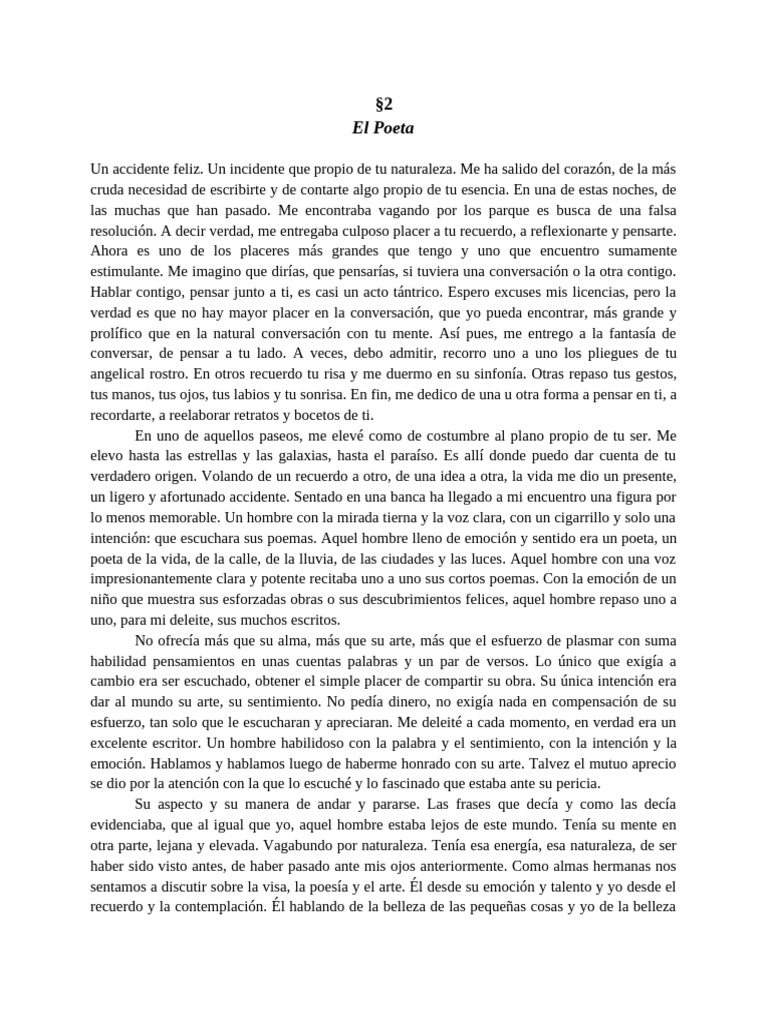 §2
El Poeta

Un accidente feliz. Un incidente que propio de tu naturaleza. Me ha salido del corazón, de la más cruda necesidad de escribirte y de contarte algo propio de tu esencia. En una de estas noches, de las muchas que han pasado. Me encontraba vagando por los parque es busca de una falsa resolución. A decir verdad, me entregaba culposo placer a tu recuerdo, a reflexionarte y pensarte. Ahora es uno de los placeres más grandes que tengo y uno que encuentro sumamente estimulante. Me imagino que dirías, que pensarías, si tuviera una conversación o la otra contigo. Hablar contigo, pensar junto a ti, es casi un acto tántrico. Espero excuses mis licencias, pero la verdad es que no hay mayor placer en la conversación, que yo pueda encontrar, más grande y prolífico que en la natural conversación con tu mente. Así pues, me entrego a la fantasía de conversar, de pensar a tu lado. A veces, debo admitir, recorro uno a uno los pliegues de tu angelical rostro. En otros recuerdo tu risa y me duermo en su sinfonía. Otras repaso tus gestos, tus manos, tus ojos, tus labios y tu sonrisa. En fin, me dedico de una u otra forma a pensar en ti, a recordarte, a reelaborar retratos y bocetos de ti.

En uno de aquellos paseos, me elevé como de costumbre al plano propio de tu ser. Me elevo hasta las estrellas y las galaxias, hasta el paraíso. Es allí donde puedo dar cuenta de tu verdadero origen. Volando de un recuerdo a otro, de una idea a otra, la vida me dio un presente, un ligero y afortunado accidente. Sentado en una banca ha llegado a mi encuentro una figura por lo menos memorable. Un hombre con la mirada tierna y la voz clara, con un cigarrillo y solo una intención: que escuchara sus poemas. Aquel hombre lleno de emoción y sentido era un poeta, un poeta de la vida, de la calle, de la lluvia, de las ciudades y las luces. Aquel hombre con una voz impresionantemente clara y potente recitaba uno a uno sus cortos poemas. Con la emoción de un niño que muestra sus esforzadas obras o sus descubrimientos felices, aquel hombre repaso uno a uno, para mi deleite, sus muchos escritos.

No ofrecía más que su alma, más que su arte, más que el esfuerzo de plasmar con suma habilidad pensamientos en unas cuentas palabras y un par de versos. Lo único que exigía a cambio era ser escuchado, obtener el simple placer de compartir su obra. Su única intención era dar al mundo su arte, su sentimiento. No pedía dinero, no exigía nada en compensación de su esfuerzo, tan solo que le escucharan y apreciaran. Me deleité a cada momento, en verdad era un excelente escritor. Un hombre habilidoso con la palabra y el sentimiento, con la intención y la emoción. Hablamos y hablamos luego de haberme honrado con su arte. Talvez el mutuo aprecio se dio por la atención con la que lo escuché y lo fascinado que estaba ante su pericia.

Su aspecto y su manera de andar y pararse. Las frases que decía y como las decía evidenciaba, que al igual que yo, aquel hombre estaba lejos de este mundo. Tenía su mente en otra parte, lejana y elevada. Vagabundo por naturaleza. Tenía esa energía, esa naturaleza, de ser haber sido visto antes, de haber pasado ante mis ojos anteriormente. Como almas hermanas nos sentamos a discutir sobre la visa, la poesía y el arte. Él desde su emoción y talento y yo desde el recuerdo y la contemplación. Él hablando de la belleza de las pequeñas cosas y yo de la belleza